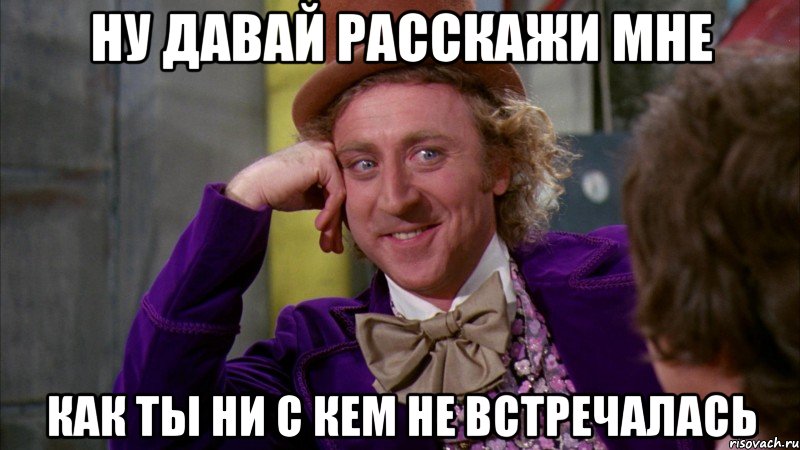 НУ ДАВАЙ РАССКАЖИ МНЕ

КАК ТЫ НИ С КЕМ НЕ ВСТРЕЧАЛАСЬ

risovach.ru